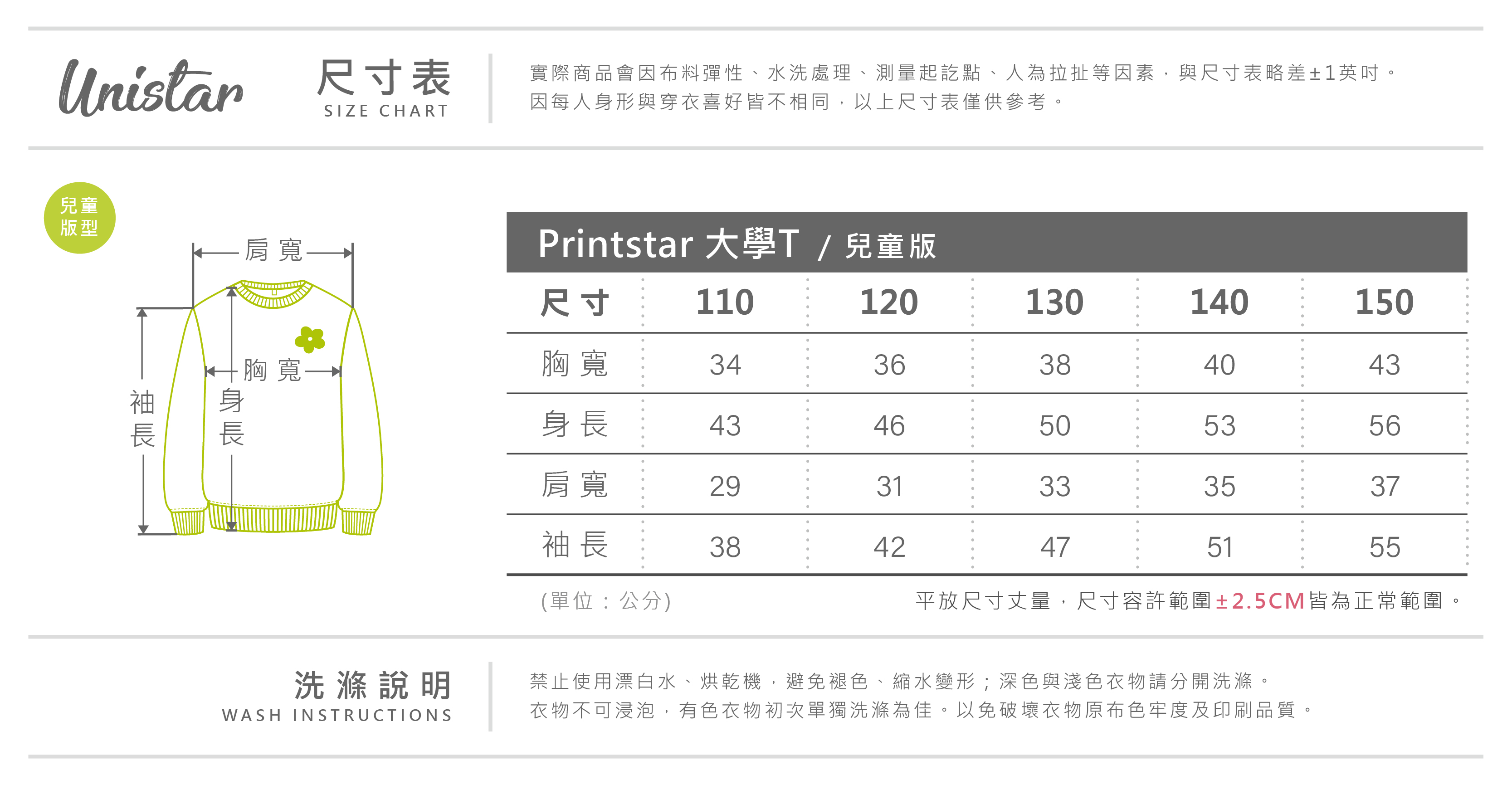 Unistar

尺寸表
SIZE CHART

實際商品會因布料彈性、水洗處理、測量起訖點、人為拉扯等因素，與尺寸表略差±1英吋。
因每人身形與穿衣喜好皆不相同，以上尺寸表僅供參考。

兒童版型

肩寬
胸寬
袖長
身長

Printstar 大學T / 兒童版

| 尺寸 | 110 | 120 | 130 | 140 | 150 |
|---|---|---|---|---|---|
| 胸寬 | 34 | 36 | 38 | 40 | 43 |
| 身長 | 43 | 46 | 50 | 53 | 56 |
| 肩寬 | 29 | 31 | 33 | 35 | 37 |
| 袖長 | 38 | 42 | 47 | 51 | 55 |

(單位：公分)

平放尺寸丈量，尺寸容許範圍±2.5CM皆為正常範圍。

洗滌說明
WASH INSTRUCTIONS

禁止使用漂白水、烘乾機，避免褪色、縮水變形；深色與淺色衣物請分開洗滌。
衣物不可浸泡，有色衣物初次單獨洗滌為佳。以免破壞衣物原布色牢度及印刷品質。